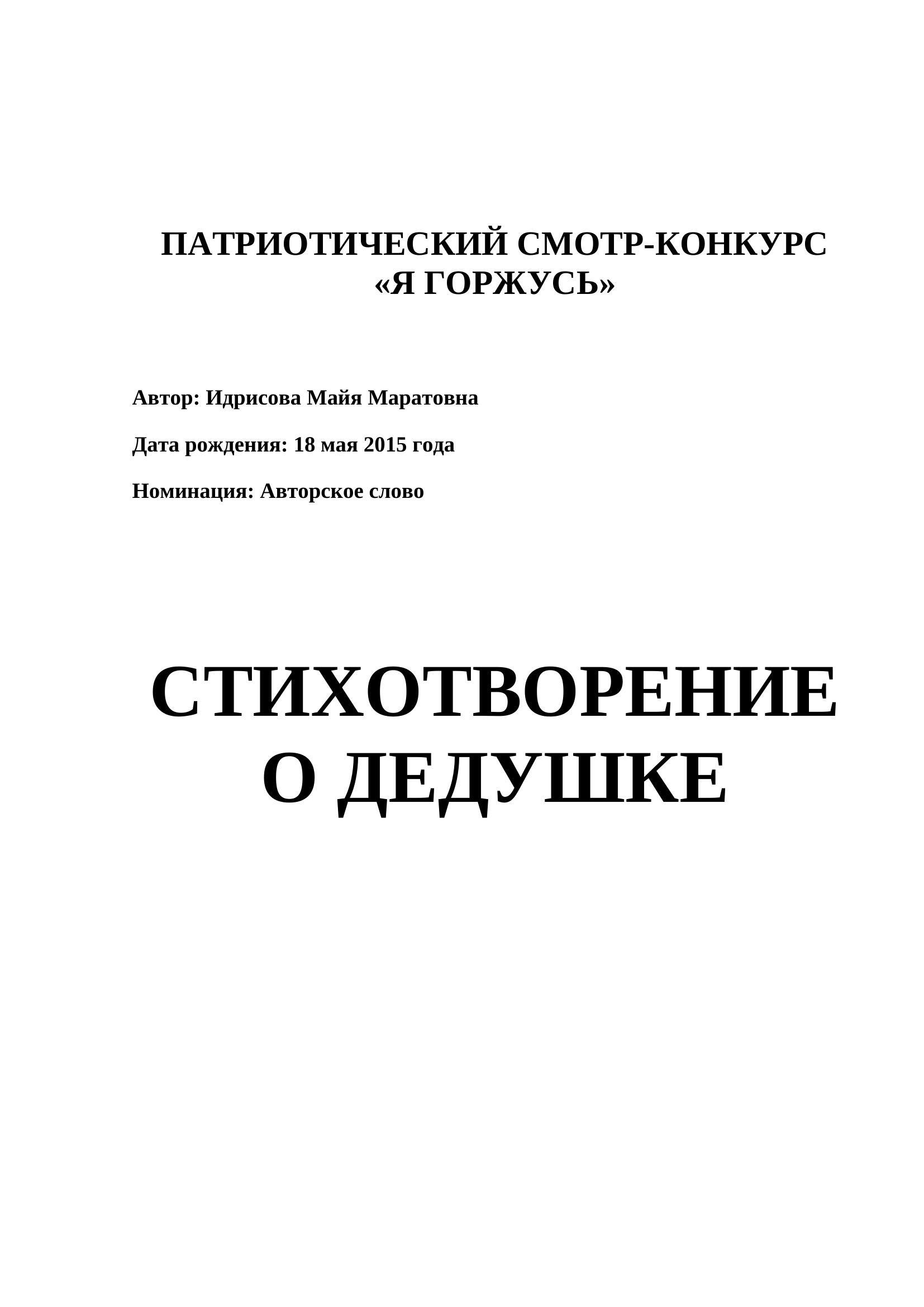 ПАТРИОТИЧЕСКИЙ СМОТР-КОНКУРС
«Я ГОРЖУСЬ»

Автор: Идрисова Майя Маратовна

Дата рождения: 18 мая 2015 года

Номинация: Авторское слово

СТИХОТВОРЕНИЕ
О ДЕДУШКЕ